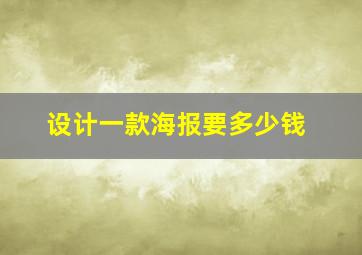 设计一款海报要多少钱